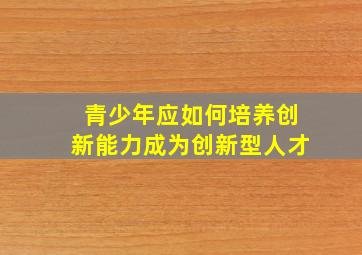 青少年应如何培养创新能力成为创新型人才